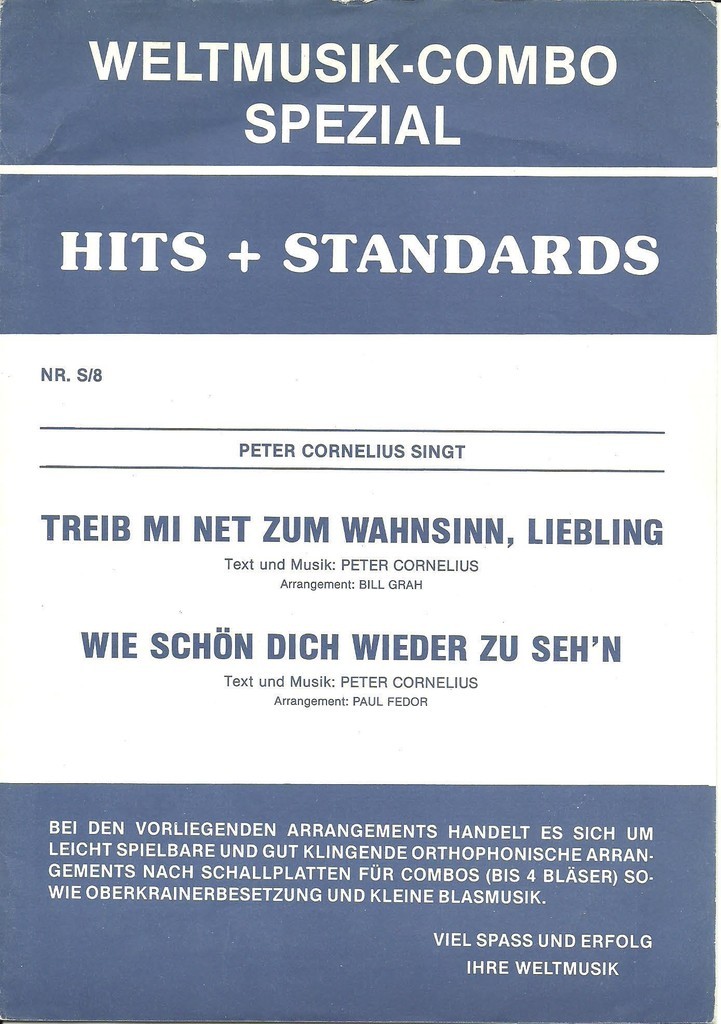 WELTMUSIK-COMBO
SPEZIAL

HITS + STANDARDS

NR. S/8

PETER CORNELIUS SINGT

TREIB MI NET ZUM WAHNSINN, LIEBLING

Text und Musik: PETER CORNELIUS
Arrangement: BILL GRAH

WIE SCHÖN DICH WIEDER ZU SEH'N

Text und Musik: PETER CORNELIUS
Arrangement: PAUL FEDOR

BEI DEN VORLIEGENDEN ARRANGEMENTS HANDELT ES SICH UM LEICHT SPIELBARE UND GUT KLINGENDE ORTHOPHONISCHE ARRANGEMENTS NACH SCHALLPLATTEN FÜR COMBOS (BIS 4 BLÄSER) SOWIE OBERKRAINERBESETZUNG UND KLEINE BLASMUSIK.

VIEL SPASS UND ERFOLG
IHRE WELTMUSIK